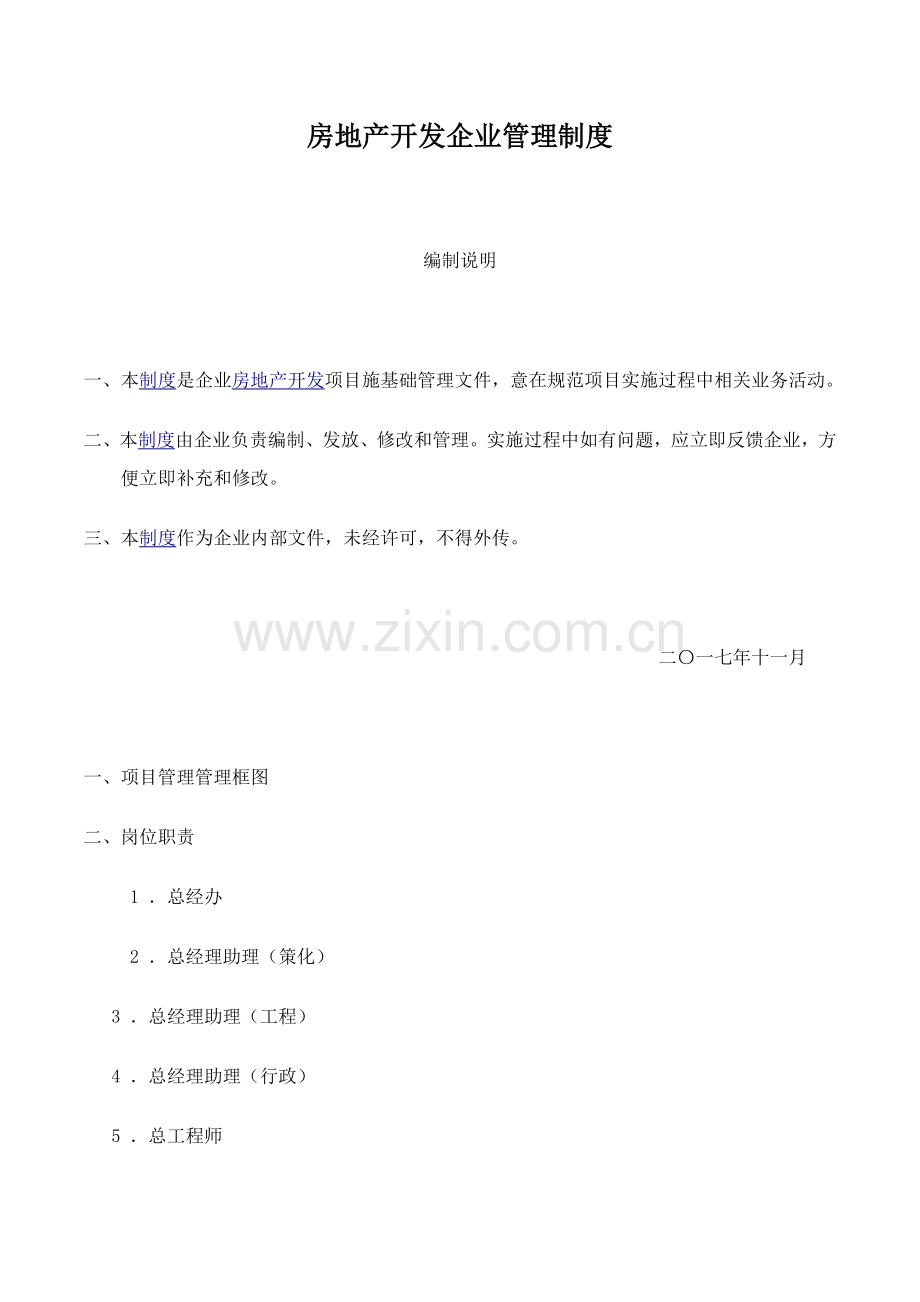 房地产开发企业管理制度

编制说明

一、本制度是企业房地产开发项目施基础管理文件，意在规范项目实施过程中相关业务活动。

二、本制度由企业负责编制、发放、修改和管理。实施过程中如有问题，应立即反馈企业，方便立即补充和修改。

三、本制度作为企业内部文件，未经许可，不得外传。

二〇一七年十一月

一、项目管理管理框图

二、岗位职责

1．总经办

2．总经理助理（策化）

3．总经理助理（工程）

4．总经理助理（行政）

5．总工程师

www.zixin.com.cn